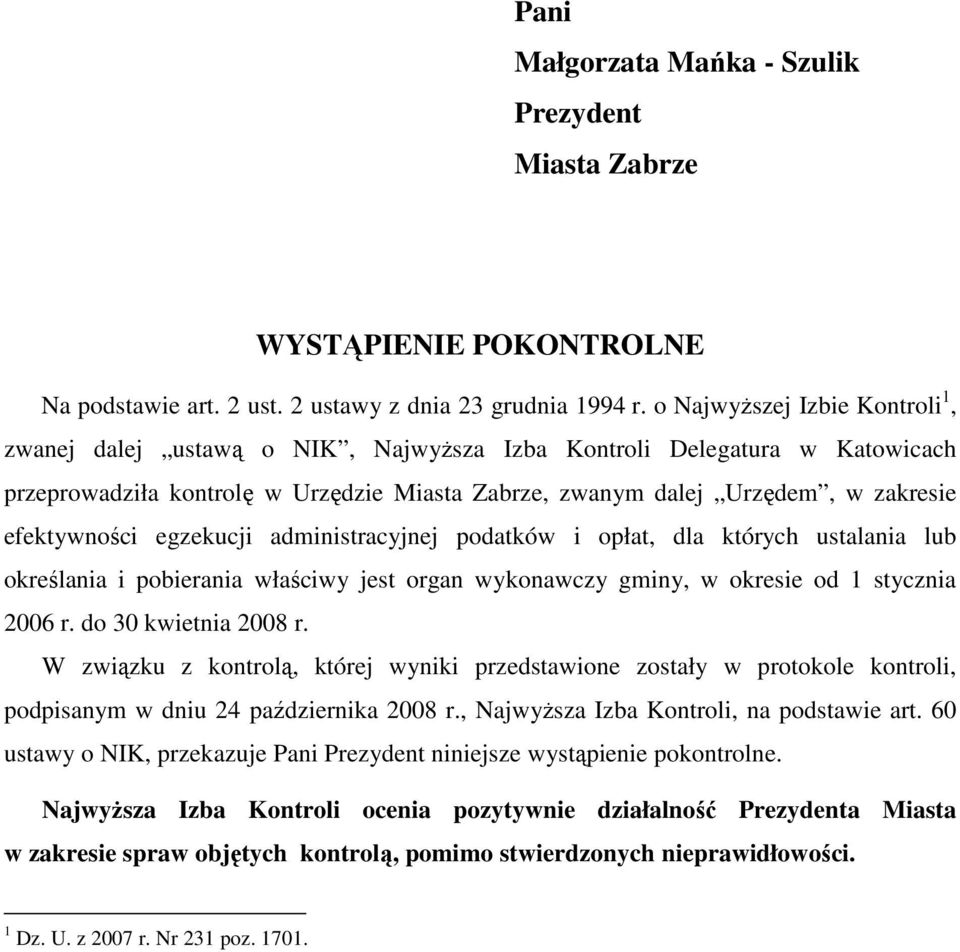 Pani
Małgorzata Mańka - Szulik
Prezydent
Miasta Zabrze

WYSTĄPIENIE POKONTROLNE

Na podstawie art. 2 ust. 2 ustawy z dnia 23 grudnia 1994 r. o Najwyższej Izbie Kontroli$^1$, zwanej dalej „ustawą o NIK”, Najwyższa Izba Kontroli Delegatura w Katowicach przeprowadziła kontrolę w Urzędzie Miasta Zabrze, zwanym dalej „Urzędem”, w zakresie efektywności egzekucji administracyjnej podatków i opłat, dla których ustalania lub określania i pobierania właściwy jest organ wykonawczy gminy, w okresie od 1 stycznia 2006 r. do 30 kwietnia 2008 r.

W związku z kontrolą, której wyniki przedstawione zostały w protokole kontroli, podpisanym w dniu 24 października 2008 r., Najwyższa Izba Kontroli, na podstawie art. 60 ustawy o NIK, przekazuje Pani Prezydent niniejsze wystąpienie pokontrolne.

Najwyższa Izba Kontroli ocenia pozytywnie działalność Prezydenta Miasta w zakresie spraw objętych kontrolą, pomimo stwierdzonych nieprawidłowości.

$^1$ Dz. U. z 2007 r. Nr 231 poz. 1701.